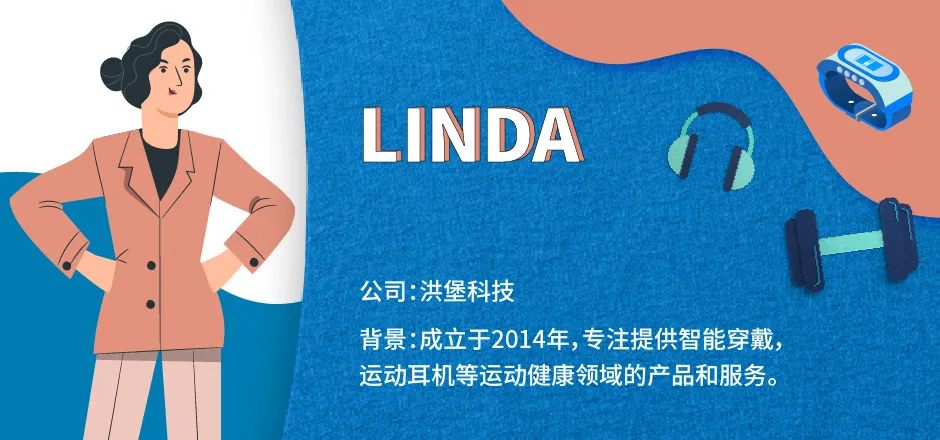 LINDA

公司：洪堡科技

背景：成立于2014年，专注提供智能穿戴，运动耳机等运动健康领域的产品和服务。